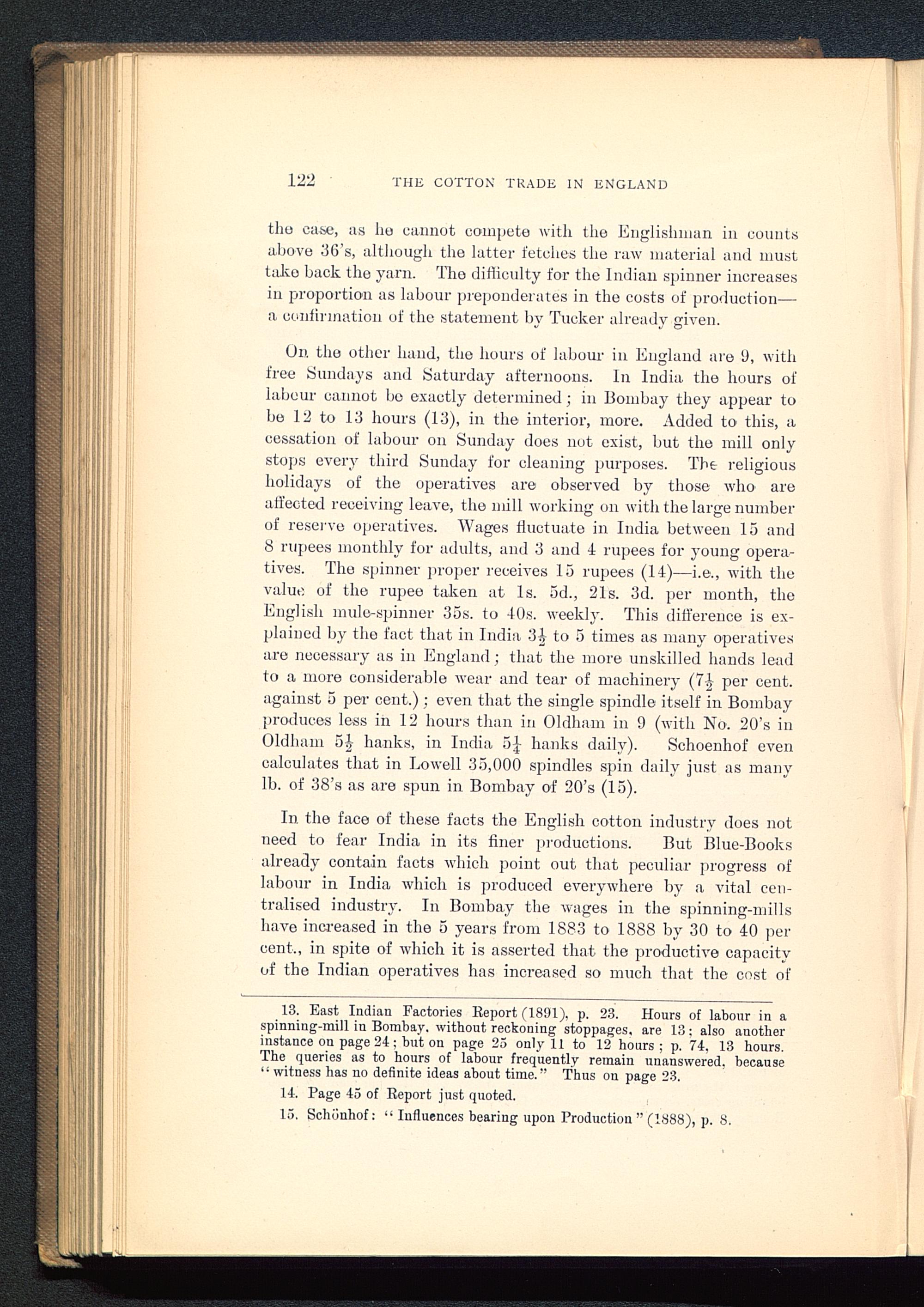 122 THE COTTON TRADE IN ENGLAND

the case, as he cannot compete with the Englishman in counts above 36's, although the latter fetches the raw material and must take back the yarn. The difficulty for the Indian spinner increases in proportion as labour preponderates in the costs of production—a confirmation of the statement by Tucker already given.

On the other hand, the hours of labour in England are 9, with free Sundays and Saturday afternoons. In India the hours of labour cannot be exactly determined; in Bombay they appear to be 12 to 13 hours (13), in the interior, more. Added to this, a cessation of labour on Sunday does not exist, but the mill only stops every third Sunday for cleaning purposes. The religious holidays of the operatives are observed by those who are affected receiving leave, the mill working on with the large number of reserve operatives. Wages fluctuate in India between 15 and 8 rupees monthly for adults, and 3 and 4 rupees for young operatives. The spinner proper receives 15 rupees (14)—i.e., with the value of the rupee taken at 1s. 5d., 21s. 3d. per month, the English mule-spinner 35s. to 40s. weekly. This difference is explained by the fact that in India $3\frac{1}{2}$ to 5 times as many operatives are necessary as in England; that the more unskilled hands lead to a more considerable wear and tear of machinery ($7\frac{1}{2}$ per cent. against 5 per cent.); even that the single spindle itself in Bombay produces less in 12 hours than in Oldham in 9 (with No. 20's in Oldham $5\frac{1}{2}$ hanks, in India $5\frac{1}{4}$ hanks daily). Schoenhof even calculates that in Lowell 35,000 spindles spin daily just as many lb. of 38's as are spun in Bombay of 20's (15).

In the face of these facts the English cotton industry does not need to fear India in its finer productions. But Blue-Books already contain facts which point out that peculiar progress of labour in India which is produced everywhere by a vital centralised industry. In Bombay the wages in the spinning-mills have increased in the 5 years from 1883 to 1888 by 30 to 40 per cent., in spite of which it is asserted that the productive capacity of the Indian operatives has increased so much that the cost of

13. East Indian Factories Report (1891), p. 23. Hours of labour in a spinning-mill in Bombay, without reckoning stoppages, are 13; also another instance on page 24; but on page 25 only 11 to 12 hours; p. 74, 13 hours. The queries as to hours of labour frequently remain unanswered, because "witness has no definite ideas about time." Thus on page 23.

14. Page 45 of Report just quoted.

15. Schönhof: "Influences bearing upon Production" (1888), p. 8.